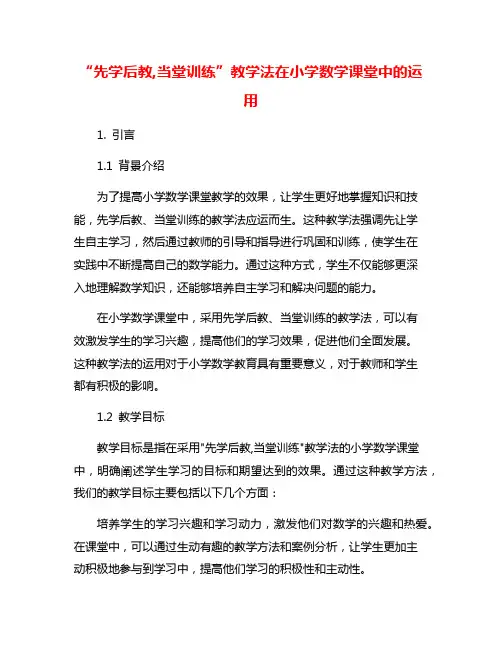 “先学后教,当堂训练”教学法在小学数学课堂中的运用

1. 引言

1.1 背景介绍

为了提高小学数学课堂教学的效果，让学生更好地掌握知识和技能，先学后教、当堂训练的教学法应运而生。这种教学法强调先让学生自主学习，然后通过教师的引导和指导进行巩固和训练，使学生在实践中不断提高自己的数学能力。通过这种方式，学生不仅能够更深入地理解数学知识，还能够培养自主学习和解决问题的能力。

在小学数学课堂中，采用先学后教、当堂训练的教学法，可以有效激发学生的学习兴趣，提高他们的学习效果，促进他们全面发展。这种教学法的运用对于小学数学教育具有重要意义，对于教师和学生都有积极的影响。

1.2 教学目标

教学目标是指在采用"先学后教,当堂训练"教学法的小学数学课堂中，明确阐述学生学习的目标和期望达到的效果。通过这种教学方法，我们的教学目标主要包括以下几个方面：

培养学生的学习兴趣和学习动力，激发他们对数学的兴趣和热爱。在课堂中，可以通过生动有趣的教学方法和案例分析，让学生更加主动积极地参与到学习中，提高他们学习的积极性和主动性。